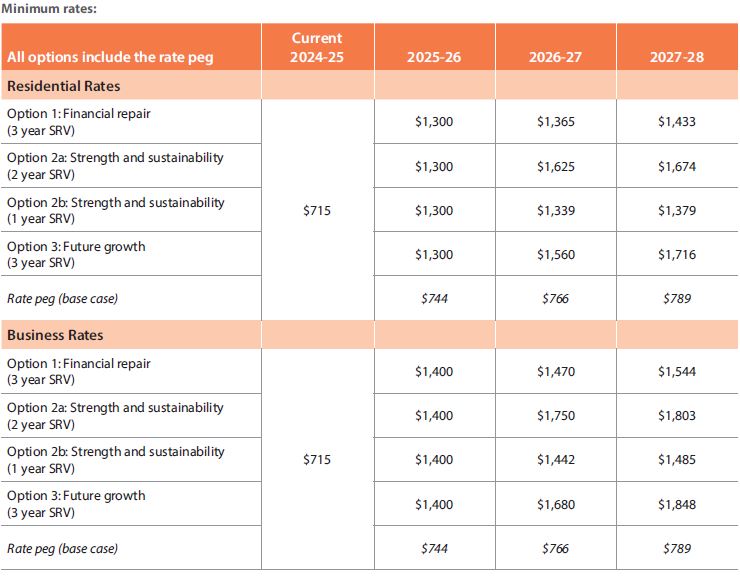 Minimum rates:

| All options include the rate peg | Current 2024-25 | 2025-26 | 2026-27 | 2027-28 |
|---|---|---|---|---|
| Residential Rates | | | | |
| Option 1: Financial repair (3 year SRV) | $715 | $1,300 | $1,365 | $1,433 |
| Option 2a: Strength and sustainability (2 year SRV) | | $1,300 | $1,625 | $1,674 |
| Option 2b: Strength and sustainability (1 year SRV) | | $1,300 | $1,339 | $1,379 |
| Option 3: Future growth (3 year SRV) | | $1,300 | $1,560 | $1,716 |
| Rate peg (base case) | | $744 | $766 | $789 |
| Business Rates | | | | |
| Option 1: Financial repair (3 year SRV) | $715 | $1,400 | $1,470 | $1,544 |
| Option 2a: Strength and sustainability (2 year SRV) | | $1,400 | $1,750 | $1,803 |
| Option 2b: Strength and sustainability (1 year SRV) | | $1,400 | $1,442 | $1,485 |
| Option 3: Future growth (3 year SRV) | | $1,400 | $1,680 | $1,848 |
| Rate peg (base case) | | $744 | $766 | $789 |